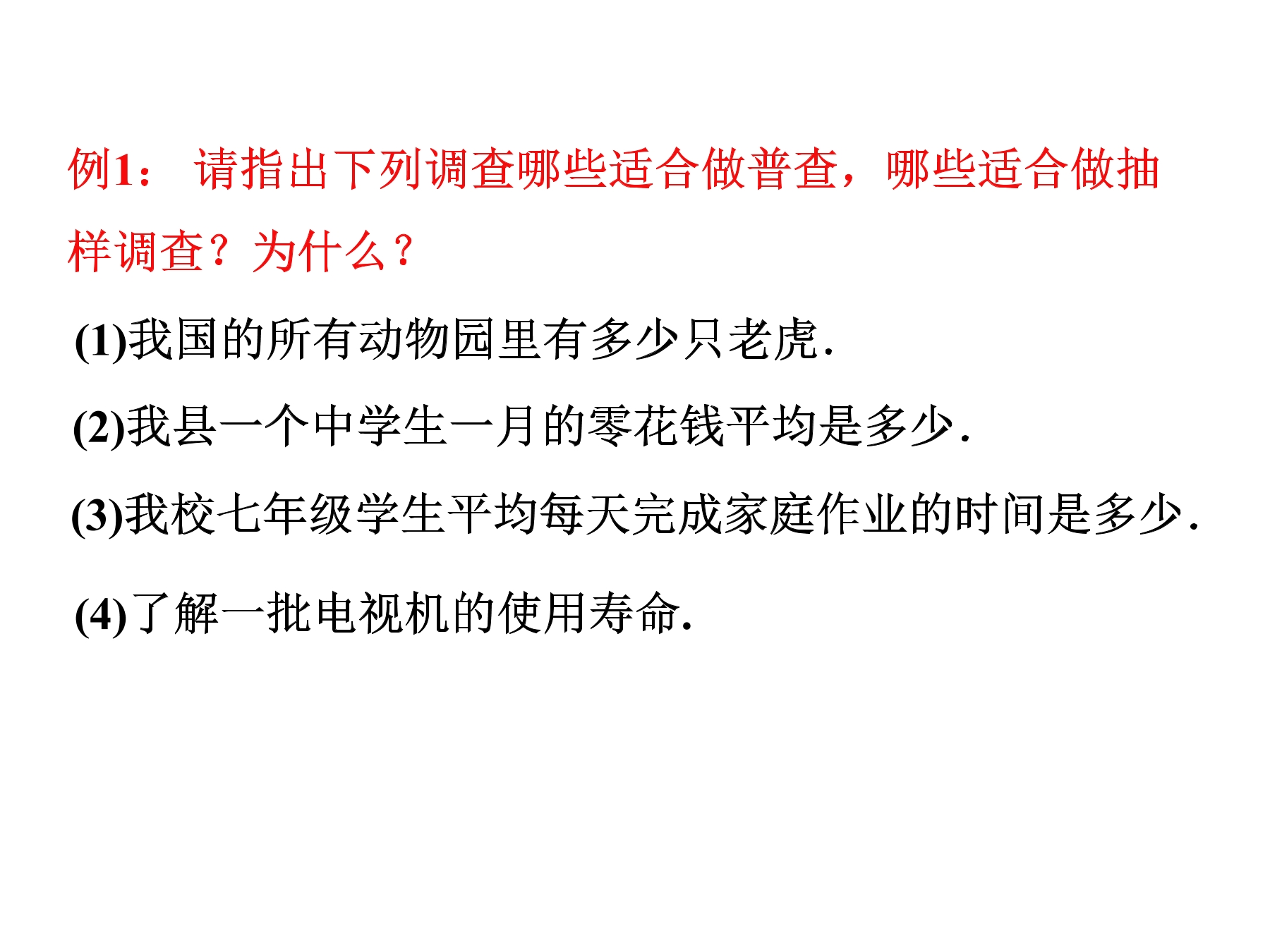 例1：请指出下列调查哪些适合做普查，哪些适合做抽样调查？为什么？

(1)我国的所有动物园里有多少只老虎.

(2)我县一个中学生一月的零花钱平均是多少.

(3)我校七年级学生平均每天完成家庭作业的时间是多少.

(4)了解一批电视机的使用寿命.